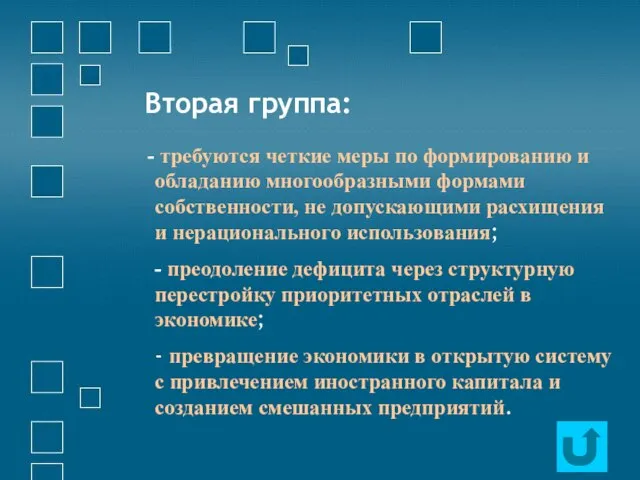 Вторая группа:

- требуются четкие меры по формированию и обладанию многообразными формами собственности, не допускающими расхищения и нерационального использования;

- преодоление дефицита через структурную перестройку приоритетных отраслей в экономике;

- превращение экономики в открытую систему с привлечением иностранного капитала и созданием смешанных предприятий.